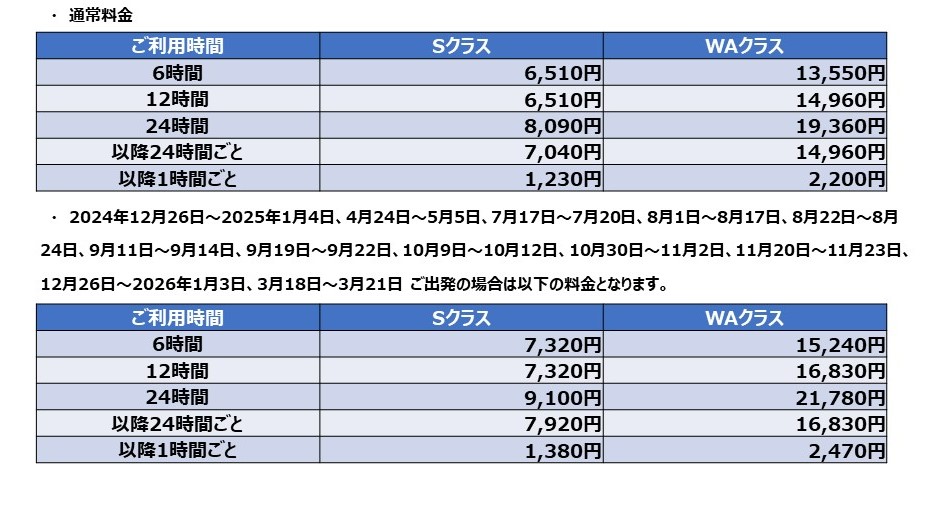 ・ 通常料金

| ご利用時間 | Sクラス | WAクラス |
|---|---|---|
| 6時間 | 6,510円 | 13,550円 |
| 12時間 | 6,510円 | 14,960円 |
| 24時間 | 8,090円 | 19,360円 |
| 以降24時間ごと | 7,040円 | 14,960円 |
| 以降1時間ごと | 1,230円 | 2,200円 |

・ 2024年12月26日～2025年1月4日、4月24日～5月5日、7月17日～7月20日、8月1日～8月17日、8月22日～8月24日、9月11日～9月14日、9月19日～9月22日、10月9日～10月12日、10月30日～11月2日、11月20日～11月23日、12月26日～2026年1月3日、3月18日～3月21日 ご出発の場合は以下の料金となります。

| ご利用時間 | Sクラス | WAクラス |
|---|---|---|
| 6時間 | 7,320円 | 15,240円 |
| 12時間 | 7,320円 | 16,830円 |
| 24時間 | 9,100円 | 21,780円 |
| 以降24時間ごと | 7,920円 | 16,830円 |
| 以降1時間ごと | 1,380円 | 2,470円 |